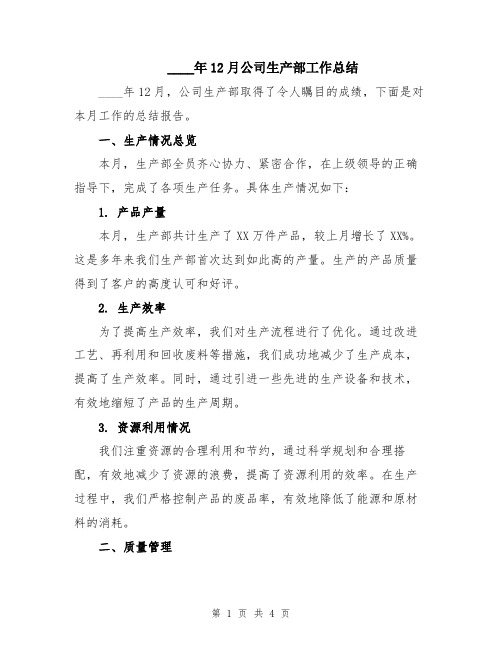 ____年12月公司生产部工作总结

____年12月，公司生产部取得了令人瞩目的成绩，下面是对本月工作的总结报告。

一、生产情况总览

本月，生产部全员齐心协力、紧密合作，在上级领导的正确指导下，完成了各项生产任务。具体生产情况如下：

1. 产品产量

本月，生产部共计生产了XX万件产品，较上月增长了XX%。这是多年来我们生产部首次达到如此高的产量。生产的产品质量得到了客户的高度认可和好评。

2. 生产效率

为了提高生产效率，我们对生产流程进行了优化。通过改进工艺、再利用和回收废料等措施，我们成功地减少了生产成本，提高了生产效率。同时，通过引进一些先进的生产设备和技术，有效地缩短了产品的生产周期。

3. 资源利用情况

我们注重资源的合理利用和节约，通过科学规划和合理搭配，有效地减少了资源的浪费，提高了资源利用的效率。在生产过程中，我们严格控制产品的废品率，有效地降低了能源和原材料的消耗。

二、质量管理

第 1 页 共 4 页